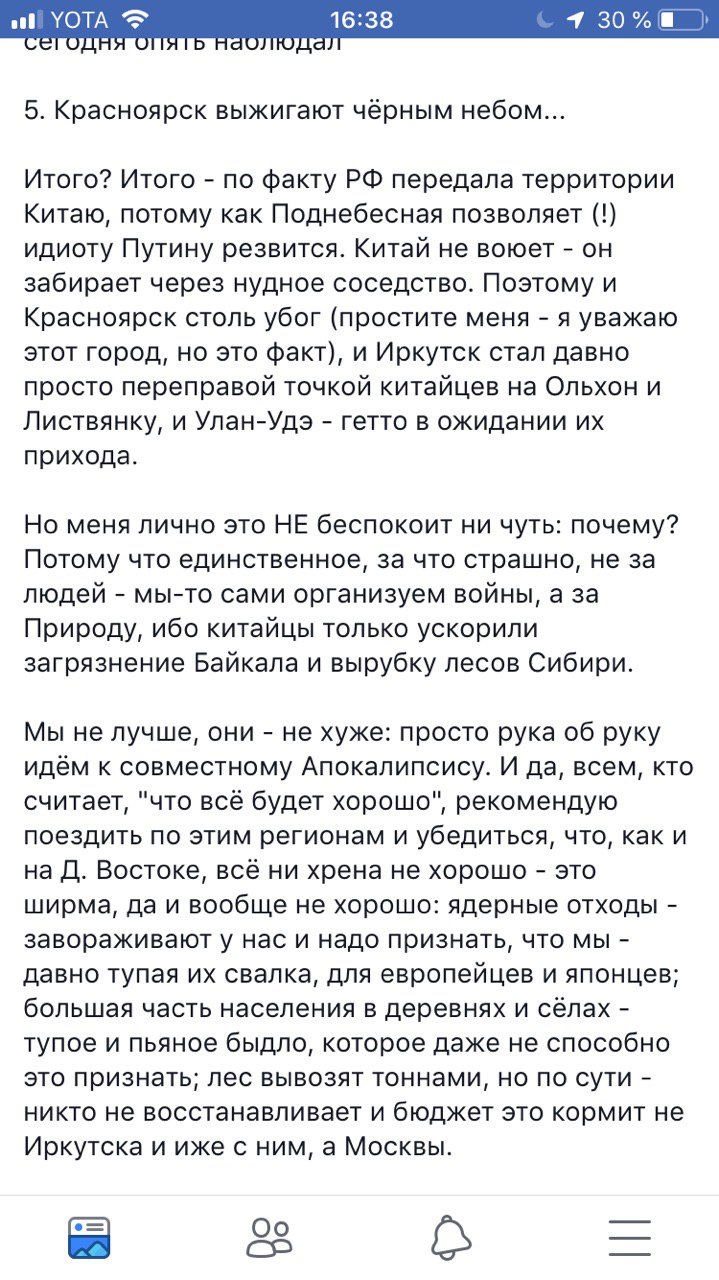 YOTA 16:38 30 %

сегодня опять наблюдал

5. Красноярск выжигают чёрным небом...

Итого? Итого - по факту РФ передала территории Китаю, потому как Поднебесная позволяет (!) идиоту Путину резвится. Китай не воюет - он забирает через нудное соседство. Поэтому и Красноярск столь убог (простите меня - я уважаю этот город, но это факт), и Иркутск стал давно просто переправой точкой китайцев на Ольхон и Листвянку, и Улан-Удэ - гетто в ожидании их прихода.

Но меня лично это НЕ беспокоит ни чуть: почему? Потому что единственное, за что страшно, не за людей - мы-то сами организуем войны, а за Природу, ибо китайцы только ускорили загрязнение Байкала и вырубку лесов Сибири.

Мы не лучше, они - не хуже: просто рука об руку идём к совместному Апокалипсису. И да, всем, кто считает, "что всё будет хорошо", рекомендую поездить по этим регионам и убедиться, что, как и на Д. Востоке, всё ни хрена не хорошо - это ширма, да и вообще не хорошо: ядерные отходы - завораживают у нас и надо признать, что мы - давно тупая их свалка, для европейцев и японцев; большая часть населения в деревнях и сёлах - тупое и пьяное быдло, которое даже не способно это признать; лес вывозят тоннами, но по сути - никто не восстанавливает и бюджет это кормит не Иркутска и иже с ним, а Москвы.